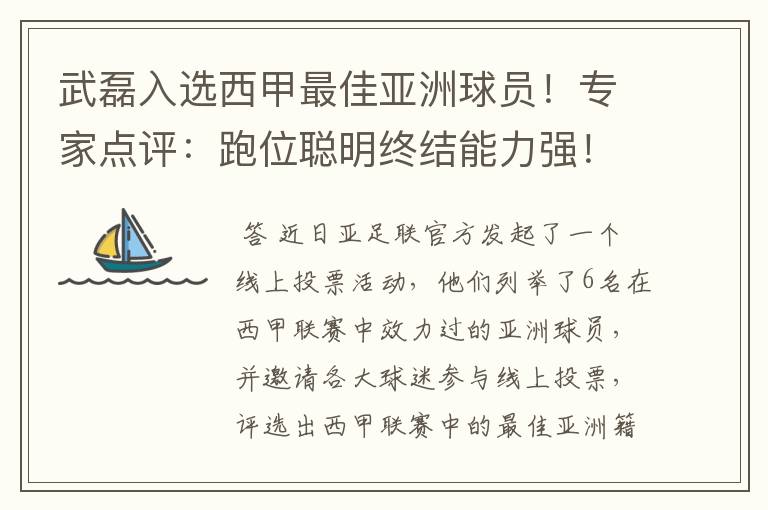 武磊入选西甲最佳亚洲球员！专家点评：跑位聪明终结能力强！

答 近日亚足联官方发起了一个线上投票活动，他们列举了6名在西甲联赛中效力过的亚洲球员，并邀请各大球迷参与线上投票，评选出西甲联赛中的最佳亚洲籍